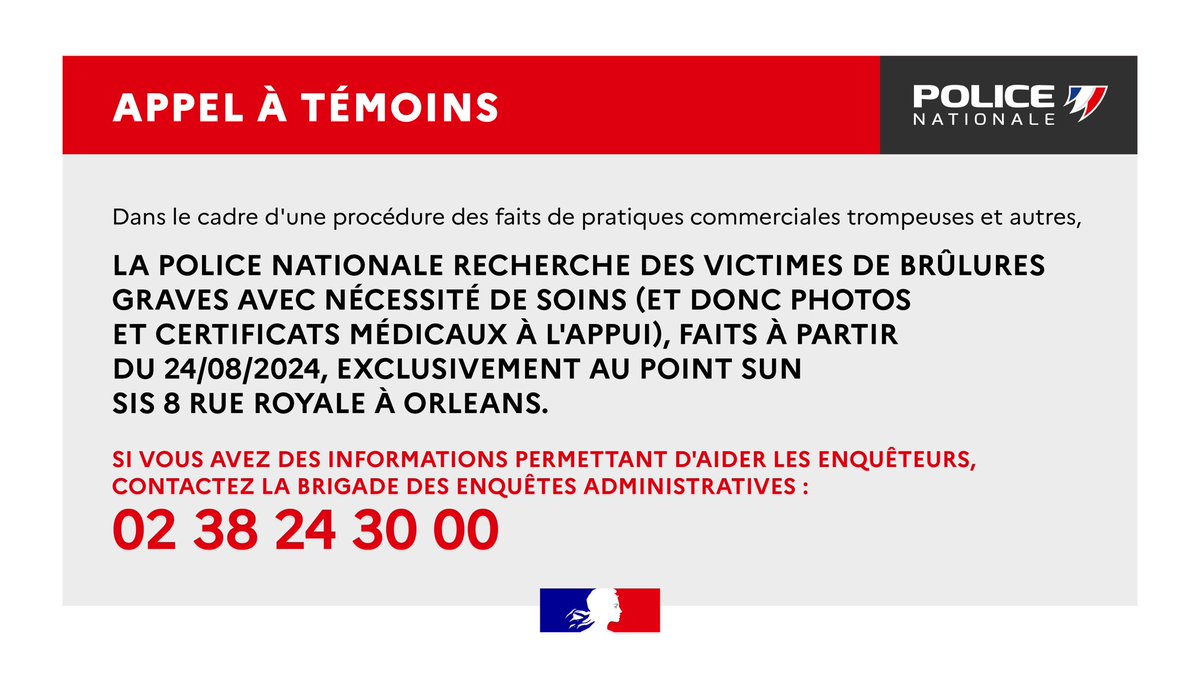 APPEL À TÉMOINS

POLICE NATIONALE

Dans le cadre d'une procédure des faits de pratiques commerciales trompeuses et autres,

LA POLICE NATIONALE RECHERCHE DES VICTIMES DE BRÛLURES GRAVES AVEC NÉCESSITÉ DE SOINS (ET DONC PHOTOS ET CERTIFICATS MÉDICAUX À L'APPUI), FAITS À PARTIR DU 24/08/2024, EXCLUSIVEMENT AU POINT SUN SIS 8 RUE ROYALE À ORLEANS.

SI VOUS AVEZ DES INFORMATIONS PERMETTANT D'AIDER LES ENQUÊTEURS, CONTACTEZ LA BRIGADE DES ENQUÊTES ADMINISTRATIVES :

02 38 24 30 00